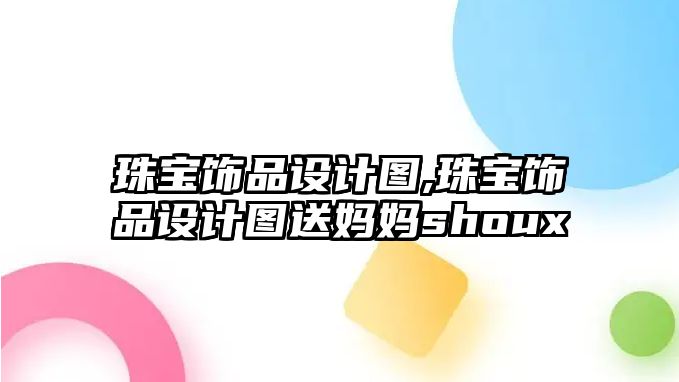 珠宝饰品设计图,珠宝饰品设计图送妈妈shoux